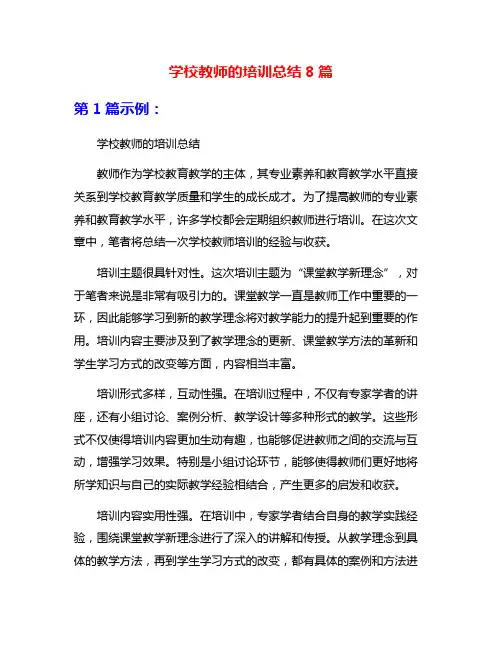 学校教师的培训总结 8 篇

第 1 篇示例：

学校教师的培训总结

教师作为学校教育教学的主体，其专业素养和教育教学水平直接关系到学校教育教学质量和学生的成长成才。为了提高教师的专业素养和教育教学水平，许多学校都会定期组织教师进行培训。在这次文章中，笔者将总结一次学校教师培训的经验与收获。

培训主题很具针对性。这次培训主题为“课堂教学新理念”，对于笔者来说是非常有吸引力的。课堂教学一直是教师工作中重要的一环，因此能够学习到新的教学理念将对教学能力的提升起到重要的作用。培训内容主要涉及到了教学理念的更新、课堂教学方法的革新和学生学习方式的改变等方面，内容相当丰富。

培训形式多样，互动性强。在培训过程中，不仅有专家学者的讲座，还有小组讨论、案例分析、教学设计等多种形式的教学。这些形式不仅使得培训内容更加生动有趣，也能够促进教师之间的交流与互动，增强学习效果。特别是小组讨论环节，能够使得教师们更好地将所学知识与自己的实际教学经验相结合，产生更多的启发和收获。

培训内容实用性强。在培训中，专家学者结合自身的教学实践经验，围绕课堂教学新理念进行了深入的讲解和传授。从教学理念到具体的教学方法，再到学生学习方式的改变，都有具体的案例和方法进